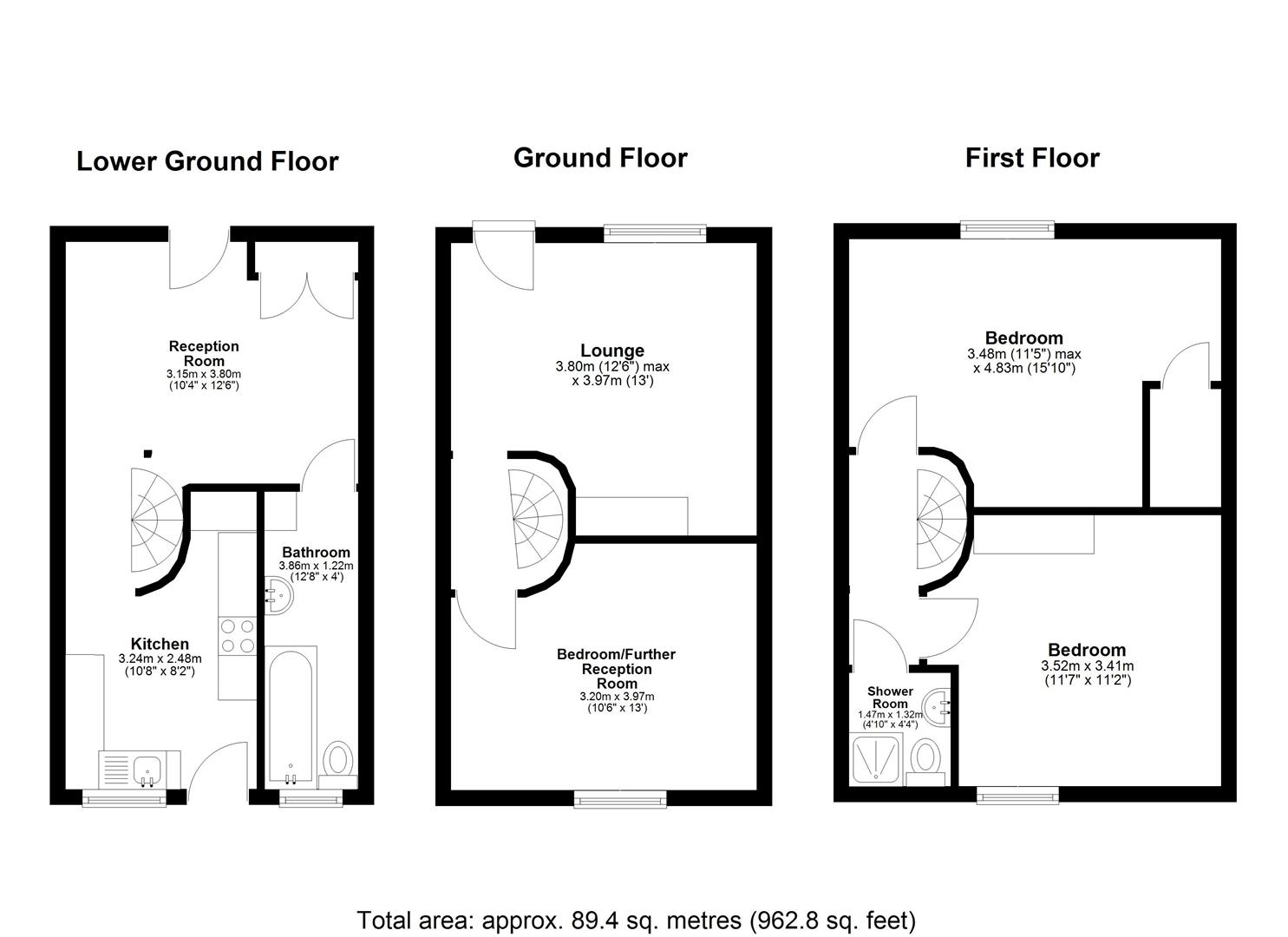 Lower Ground Floor

Reception Room
3.15m x 3.80m
(10'4" x 12'6")

Bathroom
3.86m x 1.22m
(12'8" x 4')

Kitchen
3.24m x 2.48m
(10'8" x 8'2")

Ground Floor

Lounge
3.80m (12'6") max
x 3.97m (13')

Bedroom/Further Reception Room
3.20m x 3.97m
(10'6" x 13')

First Floor

Bedroom
3.48m (11'5") max
x 4.83m (15'10")

Bedroom
3.52m x 3.41m
(11'7" x 11'2")

Shower Room
1.47m x 1.32m
(4'10" x 4'4")

Total area: approx. 89.4 sq. metres (962.8 sq. feet)